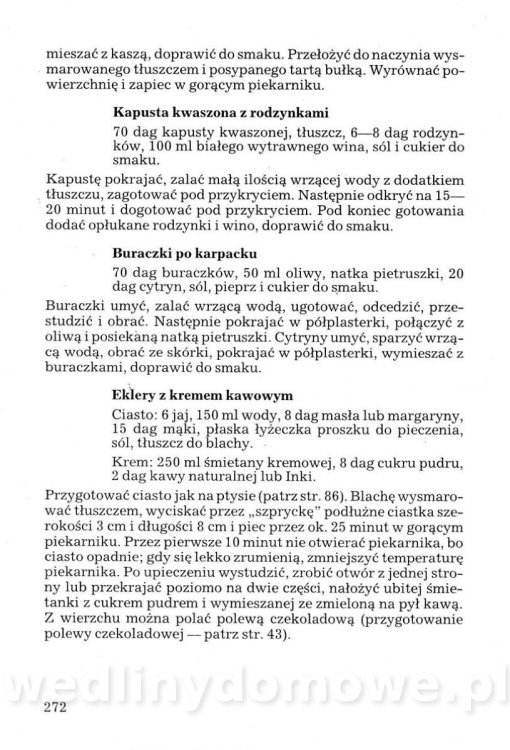 mieszać z kaszą, doprawić do smaku. Przełożyć do naczynia wysmarowanego tłuszczem i posypanego tartą bułką. Wyrównać powierzchnię i zapiec w gorącym piekarniku.

Kapusta kwaszona z rodzynkami

70 dag kapusty kwaszonej, tłuszcz, 6—8 dag rodzynków, 100 ml białego wytrawnego wina, sól i cukier do smaku.

Kapustę pokrajać, zalać małą ilością wrzącej wody z dodatkiem tłuszczu, zagotować pod przykryciem. Następnie odkryć na 15—20 minut i dogotować pod przykryciem. Pod koniec gotowania dodać opłukane rodzynki i wino, doprawić do smaku.

Buraczki po karpacku

70 dag buraczków, 50 ml oliwy, natka pietruszki, 20 dag cytryn, sól, pieprz i cukier do smaku.

Buraczki umyć, zalać wrzącą wodą, ugotować, odcedzić, przestudzić i obrać. Następnie pokrajać w półplasterki, połączyć z oliwą i posiekaną natką pietruszki. Cytryny umyć, sparzyć wrzącą wodą, obrać ze skórki, pokrajać w półplasterki, wymieszać z buraczkami, doprawić do smaku.

Eklery z kremem kawowym

Ciasto: 6 jaj, 150 ml wody, 8 dag masła lub margaryny, 15 dag mąki, płaska łyżeczka proszku do pieczenia, sól, tłuszcz do blachy.

Krem: 250 ml śmietany kremowej, 8 dag cukru pudru, 2 dag kawy naturalnej lub Inki.

Przygotować ciasto jak na ptysie (patrz str. 86). Blachę wysmarować tłuszczem, wyciskać przez „szpryckę" podłużne ciastka szerokości 3 cm i długości 8 cm i piec przez ok. 25 minut w gorącym piekarniku. Przez pierwsze 10 minut nie otwierać piekarnika, bo ciasto opadnie; gdy się lekko zrumienią, zmniejszyć temperaturę piekarnika. Po upieczeniu wystudzić, zrobić otwór z jednej strony lub przekrajać poziomo na dwie części, nałożyć ubitej śmietanki z cukrem pudrem i wymieszanej ze zmieloną na pył kawą. Z wierzchu można polać polewą czekoladową (przygotowanie polewy czekoladowej — patrz str. 43).

wedlinydomowe.pl

272